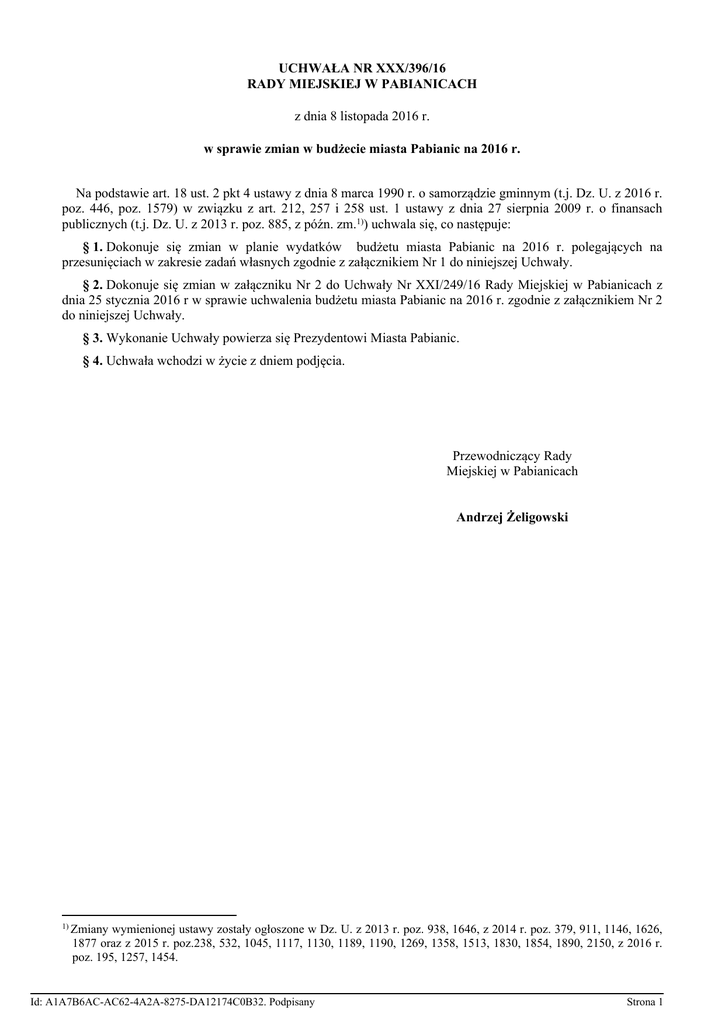 UCHWAŁA NR XXX/396/16
RADY MIEJSKIEJ W PABIANICACH

z dnia 8 listopada 2016 r.

w sprawie zmian w budżecie miasta Pabianic na 2016 r.

Na podstawie art. 18 ust. 2 pkt 4 ustawy z dnia 8 marca 1990 r. o samorządzie gminnym (t.j. Dz. U. z 2016 r. poz. 446, poz. 1579) w związku z art. 212, 257 i 258 ust. 1 ustawy z dnia 27 sierpnia 2009 r. o finansach publicznych (t.j. Dz. U. z 2013 r. poz. 885, z późn. zm.$^{1)}$) uchwala się, co następuje:

§ 1. Dokonuje się zmian w planie wydatków budżetu miasta Pabianic na 2016 r. polegających na przesunięciach w zakresie zadań własnych zgodnie z załącznikiem Nr 1 do niniejszej Uchwały.

§ 2. Dokonuje się zmian w załączniku Nr 2 do Uchwały Nr XXI/249/16 Rady Miejskiej w Pabianicach z dnia 25 stycznia 2016 r w sprawie uchwalenia budżetu miasta Pabianic na 2016 r. zgodnie z załącznikiem Nr 2 do niniejszej Uchwały.

§ 3. Wykonanie Uchwały powierza się Prezydentowi Miasta Pabianic.

§ 4. Uchwała wchodzi w życie z dniem podjęcia.

Przewodniczący Rady
Miejskiej w Pabianicach

Andrzej Żeligowski

$^{1)}$ Zmiany wymienionej ustawy zostały ogłoszone w Dz. U. z 2013 r. poz. 938, 1646, z 2014 r. poz. 379, 911, 1146, 1626, 1877 oraz z 2015 r. poz.238, 532, 1045, 1117, 1130, 1189, 1190, 1269, 1358, 1513, 1830, 1854, 1890, 2150, z 2016 r. poz. 195, 1257, 1454.

Id: A1A7B6AC-AC62-4A2A-8275-DA12174C0B32. Podpisany Strona 1